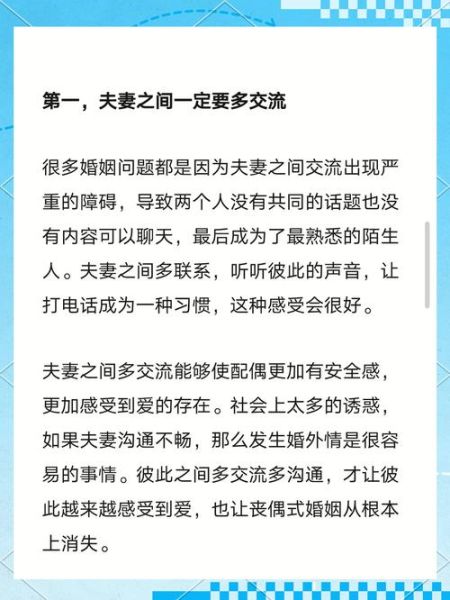 第一，夫妻之间一定要多交流

很多婚姻问题都是因为夫妻之间交流出现严重的障碍，导致两个人没有共同的话题也没有内容可以聊天，最后成为了最熟悉的陌生人。夫妻之间多联系，听听彼此的声音，让打电话成为一种习惯，这种感受会很好。

夫妻之间多交流能够使配偶更加有安全感，更加感受到爱的存在。社会上太多的诱惑，如果夫妻沟通不畅，那么发生婚外情是很容易的事情。彼此之间多交流多沟通，才让彼此越来越感受到爱，也让丧偶式婚姻从根本上消失。